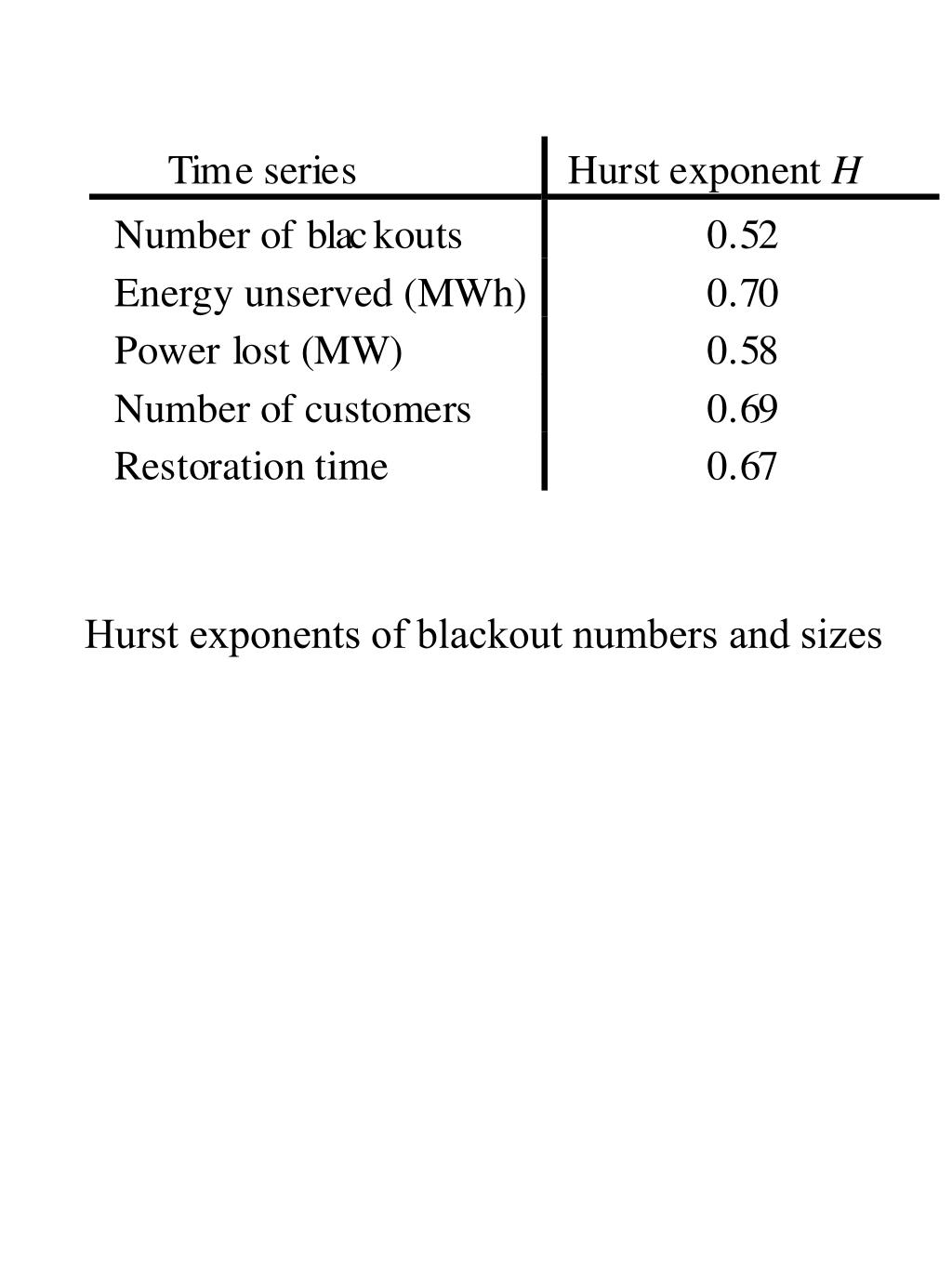 | Time series | Hurst exponent $H$ |
|---|---|
| Number of blackouts | 0.52 |
| Energy unserved (MWh) | 0.70 |
| Power lost (MW) | 0.58 |
| Number of customers | 0.69 |
| Restoration time | 0.67 |

Hurst exponents of blackout numbers and sizes